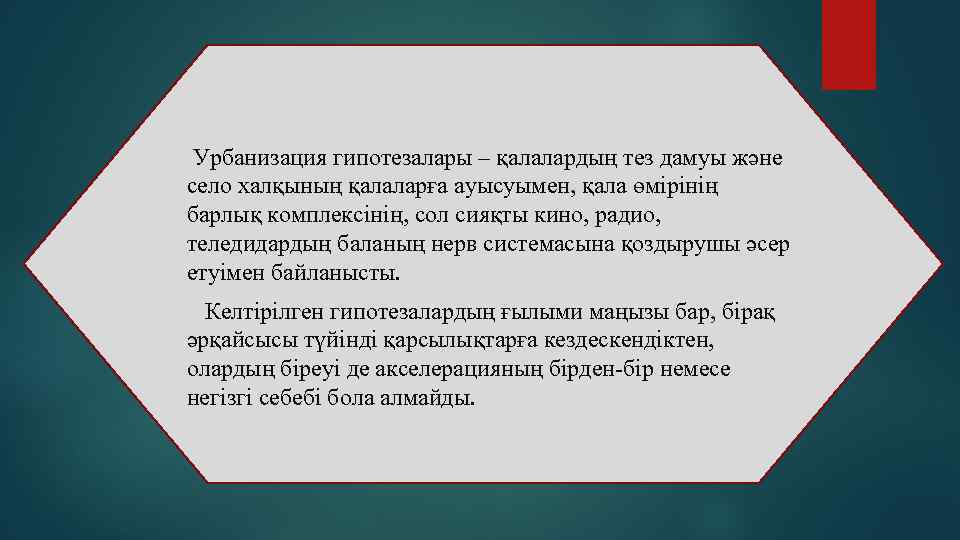 Урбанизация гипотезалары – қалалардың тез дамуы және село халқының қалаларға ауысуымен, қала өмірінің барлық комплексінің, сол сияқты кино, радио, теледидардың баланың нерв системасына қоздырушы әсер етуімен байланысты.

Келтірілген гипотезалардың ғылыми маңызы бар, бірақ әрқайсысы түйінді қарсылықтарға кездескендіктен, олардың біреуі де акселерацияның бірден-бір немесе негізгі себебі бола алмайды.